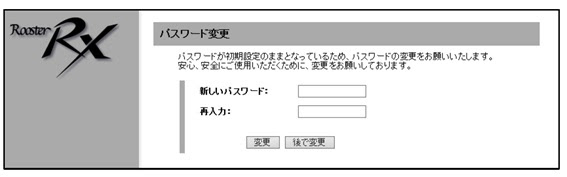 Rooster RX

パスワード変更

パスワードが初期設定のままとなっているため、パスワードの変更をお願いいたします。
安心、安全にご使用いただくために、変更をお願いしております。

新しいパスワード:

再入力:

変更 後で変更